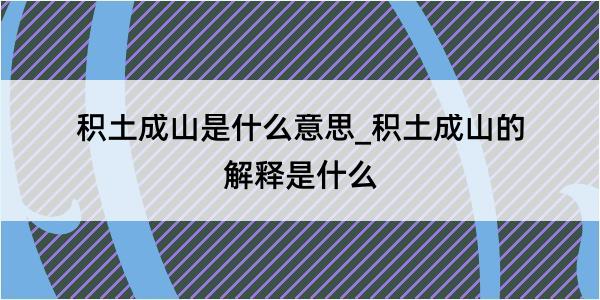 积土成山是什么意思_积土成山的解释是什么